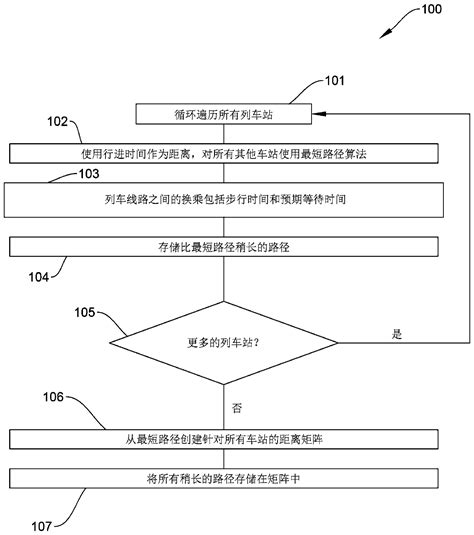 100

101

循环遍历所有列车站

102

使用行进时间作为距离，对所有其他车站使用最短路径算法

103

列车线路之间的换乘包括步行时间和预期等待时间

存储比最短路径稍长的路径

104

105

更多的列车站？

是

否

106

从最短路径创建针对所有车站的距离矩阵

将所有稍长的路径存储在矩阵中

107